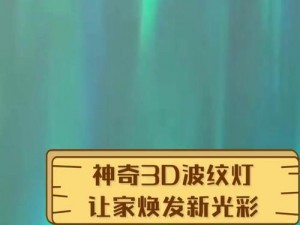 神奇3D波纹灯
让家焕发新光彩